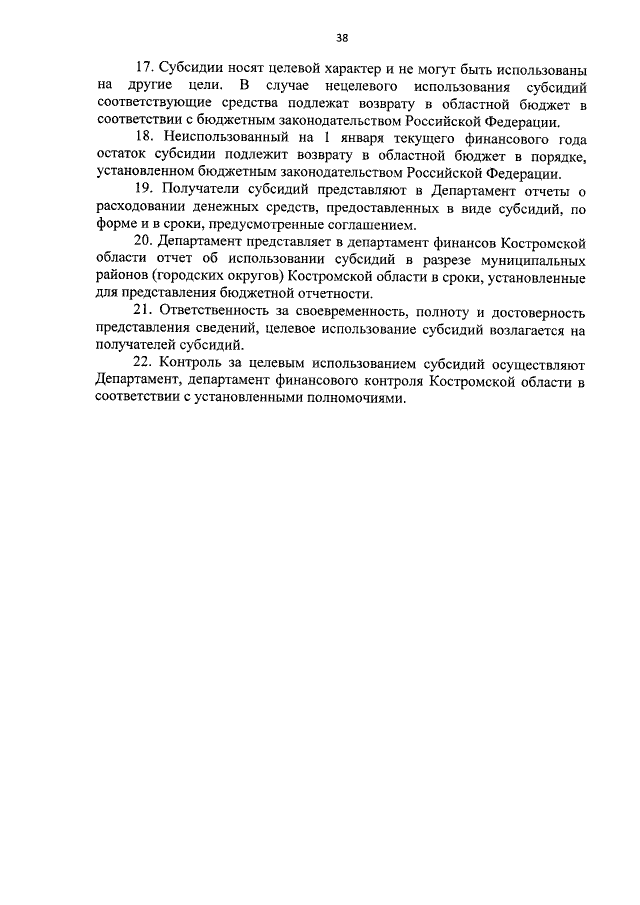 38

17. Субсидии носят целевой характер и не могут быть использованы на другие цели. В случае нецелевого использования субсидий соответствующие средства подлежат возврату в областной бюджет в соответствии с бюджетным законодательством Российской Федерации.

18. Неиспользованный на 1 января текущего финансового года остаток субсидии подлежит возврату в областной бюджет в порядке, установленном бюджетным законодательством Российской Федерации.

19. Получатели субсидий представляют в Департамент отчеты о расходовании денежных средств, предоставленных в виде субсидий, по форме и в сроки, предусмотренные соглашением.

20. Департамент представляет в департамент финансов Костромской области отчет об использовании субсидий в разрезе муниципальных районов (городских округов) Костромской области в сроки, установленные для представления бюджетной отчетности.

21. Ответственность за своевременность, полноту и достоверность представления сведений, целевое использование субсидий возлагается на получателей субсидий.

22. Контроль за целевым использованием субсидий осуществляют Департамент, департамент финансового контроля Костромской области в соответствии с установленными полномочиями.